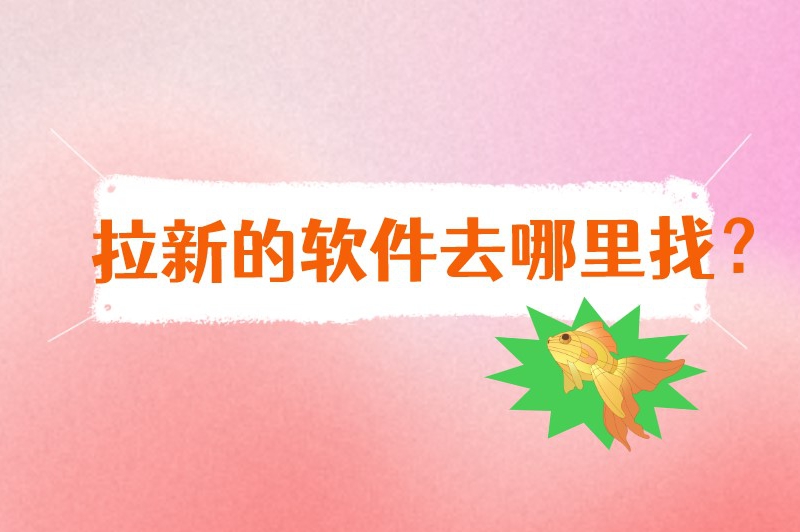 拉新的软件去哪里找？